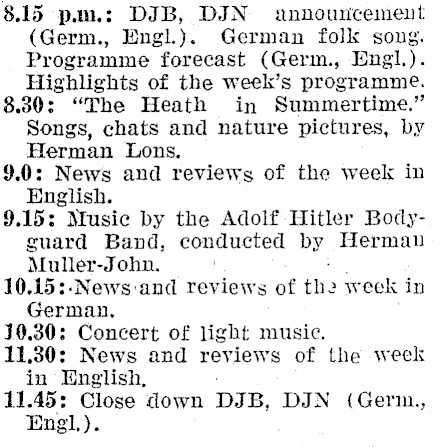 8.15 p.m.: DJB, DJN announcement (Germ., Engl.). German folk song. Programme forecast (Germ., Engl.). Highlights of the week's programme.
8.30: "The Heath in Summertime." Songs, chats and nature pictures, by Herman Lons.
9.0: News and reviews of the week in English.
9.15: Music by the Adolf Hitler Bodyguard Band, conducted by Herman Muller-John.
10.15: News and reviews of the week in German.
10.30: Concert of light music.
11.30: News and reviews of the week in English.
11.45: Close down DJB, DJN (Germ., Engl.).